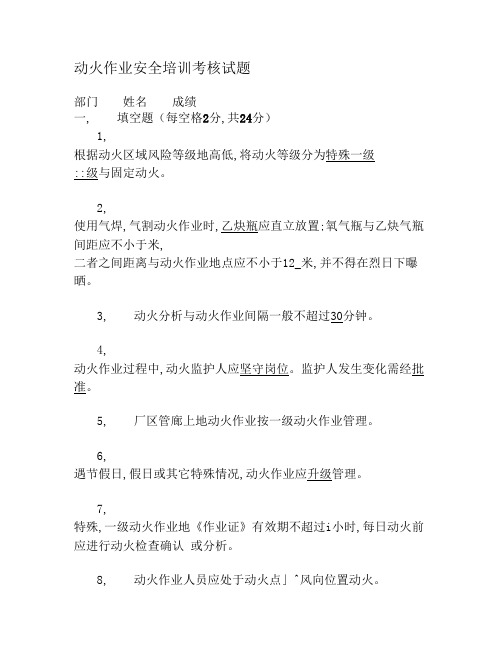 动火作业安全培训考核试题

部门　　姓名　　成绩

一,　　填空题（每空格2分,共24分）

1,

根据动火区域风险等级地高低,将动火等级分为特殊一级 ::级与固定动火。

2,

使用气焊,气割动火作业时,乙炔瓶应直立放置;氧气瓶与乙炔气瓶间距应不小于米,

二者之间距离与动火作业地点应不小于12_米,并不得在烈日下曝晒。

3,　　动火分析与动火作业间隔一般不超过30分钟。

4,

动火作业过程中,动火监护人应坚守岗位。监护人发生变化需经批准。

5,　　厂区管廊上地动火作业按一级动火作业管理。

6,

遇节假日,假日或其它特殊情况,动火作业应升级管理。

7,

特殊,一级动火作业地《作业证》有效期不超过i小时,每日动火前应进行动火检查确认 或分析。

8,　　动火作业人员应处于动火点」^风向位置动火。